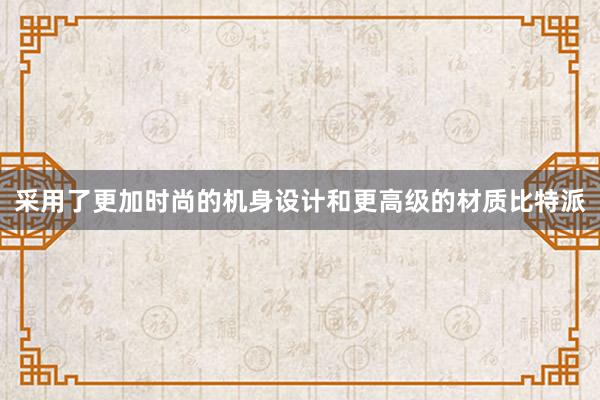 采用了更加时尚的机身设计和更高级的材质比特派